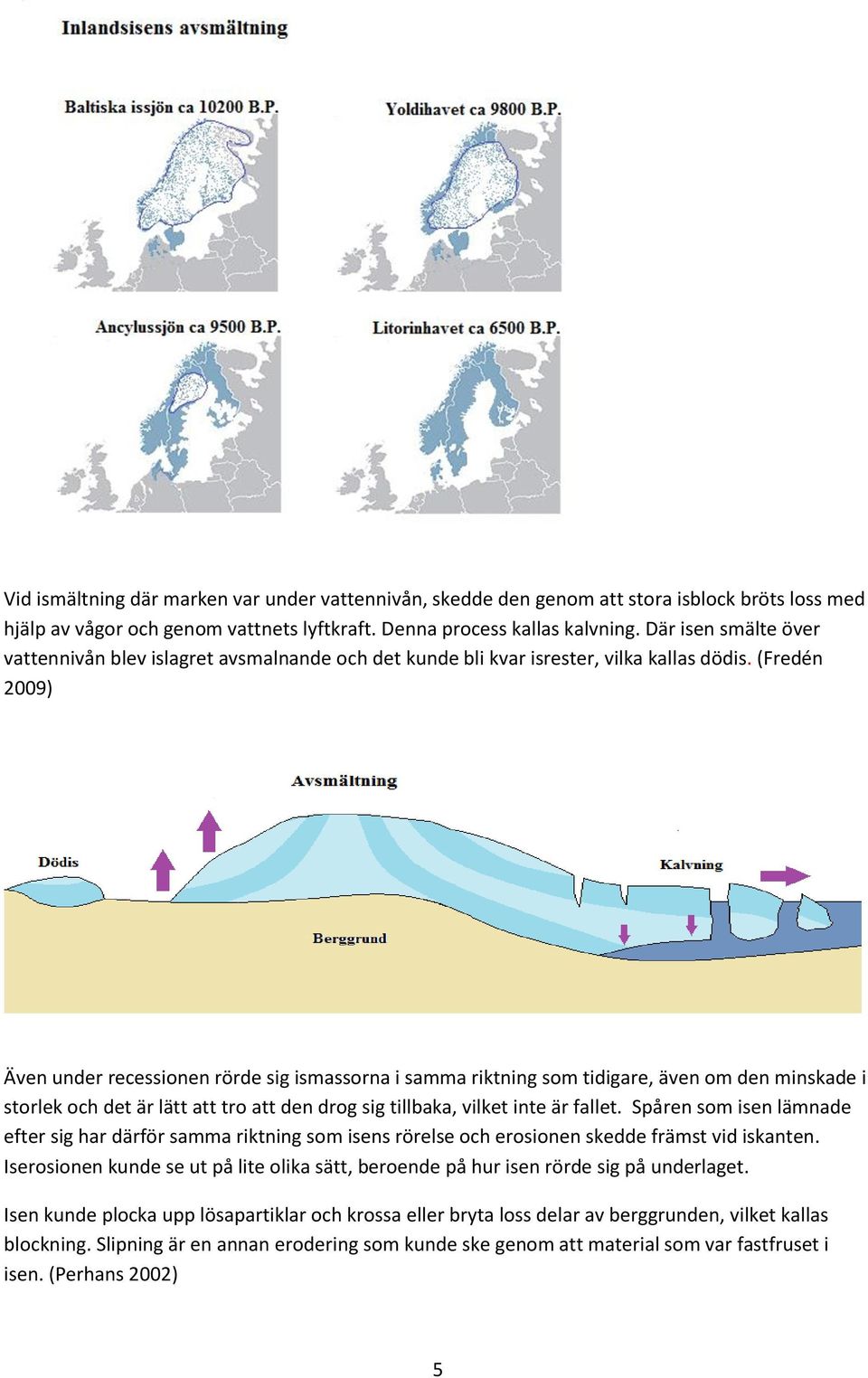 Inlandsisens avsmältning

Baltiska issjön ca 10200 B.P.

Yoldihavet ca 9800 B.P.

Ancylussjön ca 9500 B.P.

Litorinhavet ca 6500 B.P.

Vid ismältning där marken var under vattennivån, skedde den genom att stora isblock bröts loss med hjälp av vågor och genom vattnets lyftkraft. Denna process kallas kalvning. Där isen smälte över vattennivån blev islagret avsmalnande och det kunde bli kvar isrester, vilka kallas dödis. (Fredén 2009)

Avsmältning

Dödis

Kalvning

Berggrund

Även under recessionen rörde sig ismassorna i samma riktning som tidigare, även om den minskade i storlek och det är lätt att tro att den drog sig tillbaka, vilket inte är fallet. Spåren som isen lämnade efter sig har därför samma riktning som isens rörelse och erosionen skedde främst vid iskanten. Iserosionen kunde se ut på lite olika sätt, beroende på hur isen rörde sig på underlaget.

Isen kunde plocka upp lösapartiklar och krossa eller bryta loss delar av berggrunden, vilket kallas blockning. Slipning är en annan erodering som kunde ske genom att material som var fastfruset i isen. (Perhans 2002)

5